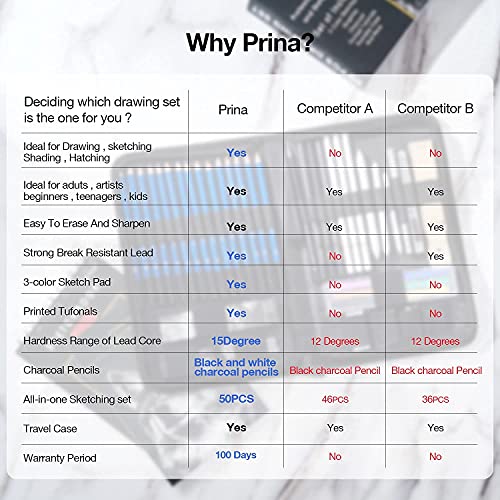 Why Prina?

| Deciding which drawing set is the one for you ? | Prina | Competitor A | Competitor B |
|---|---|---|---|
| Ideal for Drawing , sketching Shading , Hatching | Yes | No | No |
| Ideal for aduts , artists beginners , teenagers , kids | Yes | Yes | Yes |
| Easy To Erase And Sharpen | Yes | Yes | Yes |
| Strong Break Resistant Lead | Yes | No | Yes |
| 3-color Sketch Pad | Yes | No | No |
| Printed Tufonals | Yes | No | No |
| Hardness Range of Lead Core | 15Degree | 12 Degrees | 12 Degrees |
| Charcoal Pencils | Black and white charcoal pencils | Black charcoal Pencil | Black charcoal Pencil |
| All-in-one Sketching set | 50PCS | 46PCS | 36PCS |
| Travel Case | Yes | Yes | Yes |
| Warranty Period | 100 Days | No | No |